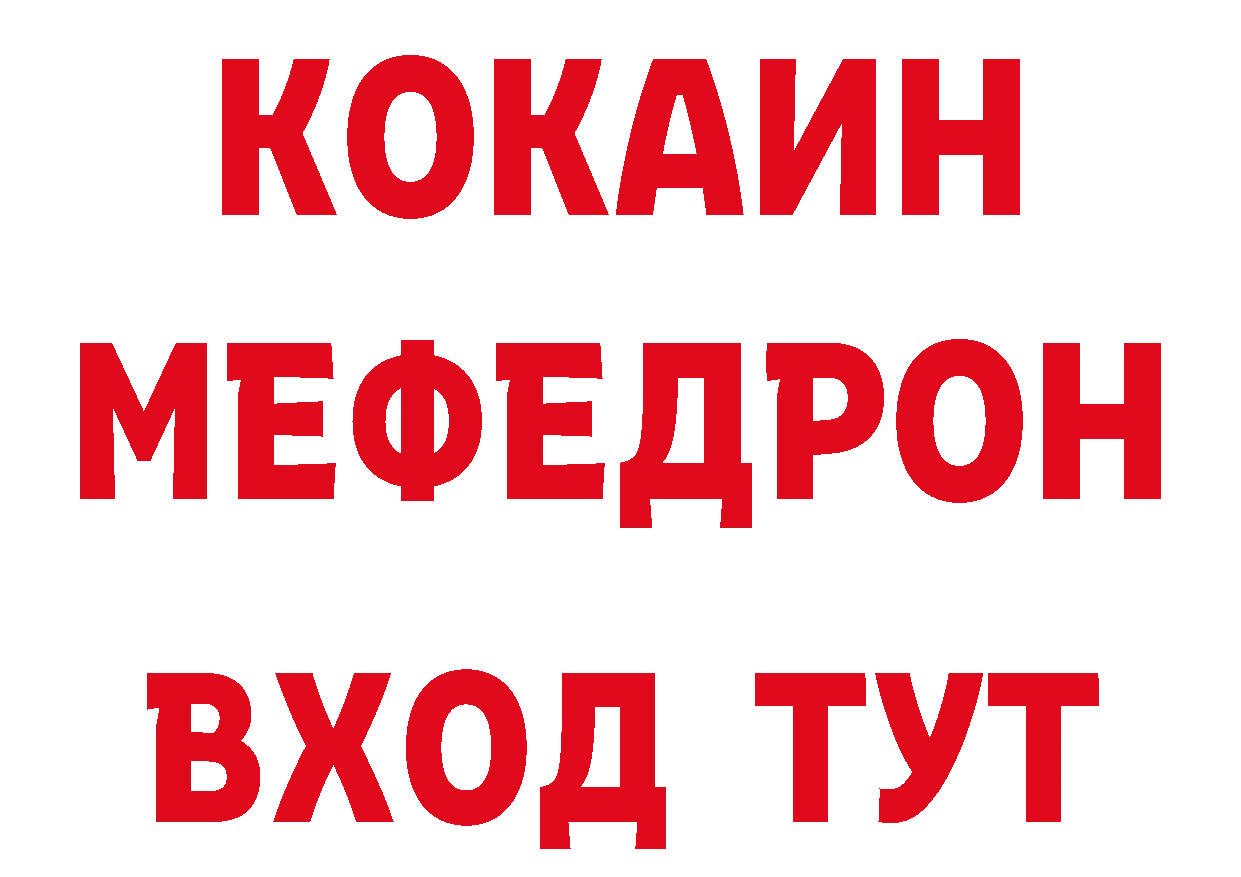 КОКАИН
МЕФЕДРОН
ВХОД ТУТ